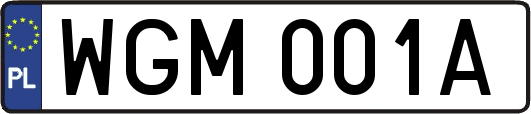 PL
WGM 001A